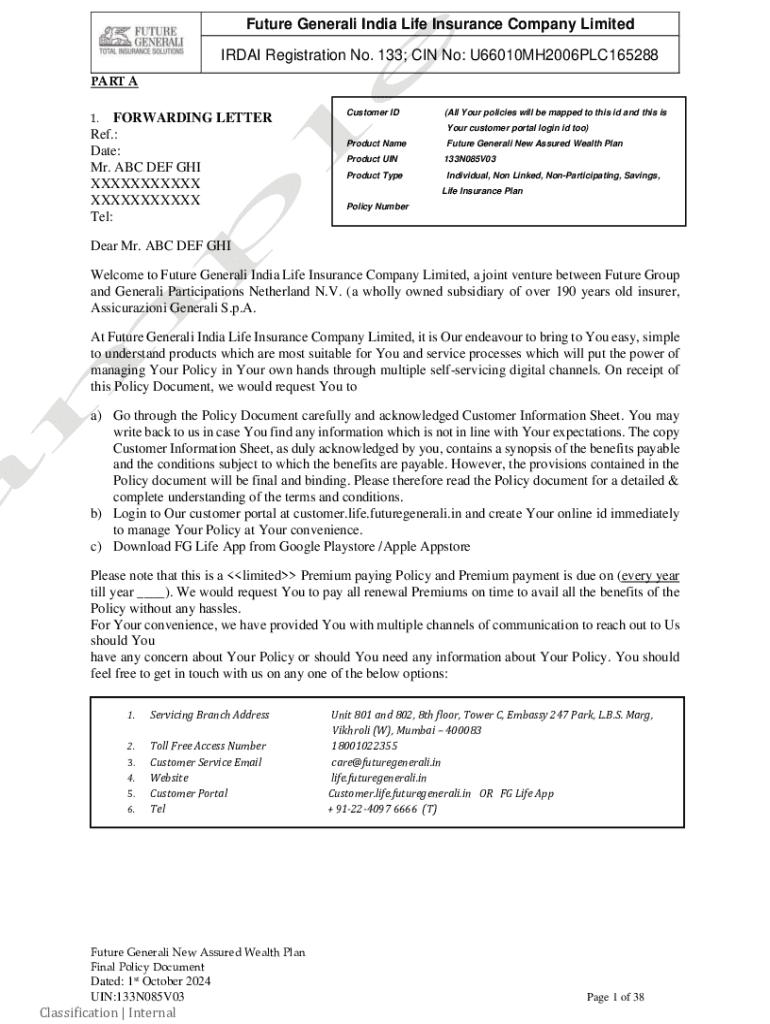 FUTURE GENERALI
TOTAL INSURANCE SOLUTIONS

Future Generali India Life Insurance Company Limited

IRDAI Registration No. 133; CIN No: U66010MH2006PLC165288

PART A

1. FORWARDING LETTER
Ref.:
Date:
Mr. ABC DEF GHI
XXXXXXXXXXX
XXXXXXXXXXX
Tel:

| | |
|---|---|
| Customer ID | (All Your policies will be mapped to this id and this is Your customer portal login id too) |
| Product Name | Future Generali New Assured Wealth Plan |
| Product UIN | 133N085V03 |
| Product Type | Individual, Non Linked, Non-Participating, Savings, Life Insurance Plan |
| Policy Number | |

Dear Mr. ABC DEF GHI

Welcome to Future Generali India Life Insurance Company Limited, a joint venture between Future Group and Generali Participations Netherland N.V. (a wholly owned subsidiary of over 190 years old insurer, Assicurazioni Generali S.p.A.

At Future Generali India Life Insurance Company Limited, it is Our endeavour to bring to You easy, simple to understand products which are most suitable for You and service processes which will put the power of managing Your Policy in Your own hands through multiple self-servicing digital channels. On receipt of this Policy Document, we would request You to

a) Go through the Policy Document carefully and acknowledged Customer Information Sheet. You may write back to us in case You find any information which is not in line with Your expectations. The copy Customer Information Sheet, as duly acknowledged by you, contains a synopsis of the benefits payable and the conditions subject to which the benefits are payable. However, the provisions contained in the Policy document will be final and binding. Please therefore read the Policy document for a detailed & complete understanding of the terms and conditions.
b) Login to Our customer portal at customer.life.futuregenerali.in and create Your online id immediately to manage Your Policy at Your convenience.
c) Download FG Life App from Google Playstore / Apple Appstore

Please note that this is a <<limited>> Premium paying Policy and Premium payment is due on (every year till year ____). We would request You to pay all renewal Premiums on time to avail all the benefits of the Policy without any hassles.
For Your convenience, we have provided You with multiple channels of communication to reach out to Us should You
have any concern about Your Policy or should You need any information about Your Policy. You should feel free to get in touch with us on any one of the below options:

| | | |
|---|---|---|
| 1. | Servicing Branch Address | Unit 801 and 802, 8th floor, Tower C, Embassy 247 Park, L.B.S. Marg, Vikhroli (W), Mumbai – 400083 |
| 2. | Toll Free Access Number | 18001022355 |
| 3. | Customer Service Email | care@futuregenerali.in |
| 4. | Website | life.futuregenerali.in |
| 5. | Customer Portal | Customer.life.futuregenerali.in OR FG Life App |
| 6. | Tel | + 91-22-4097 6666 (T) |

Future Generali New Assured Wealth Plan
Final Policy Document
Dated: 1st October 2024
UIN:133N085V03

Page 1 of 38

Classification | Internal